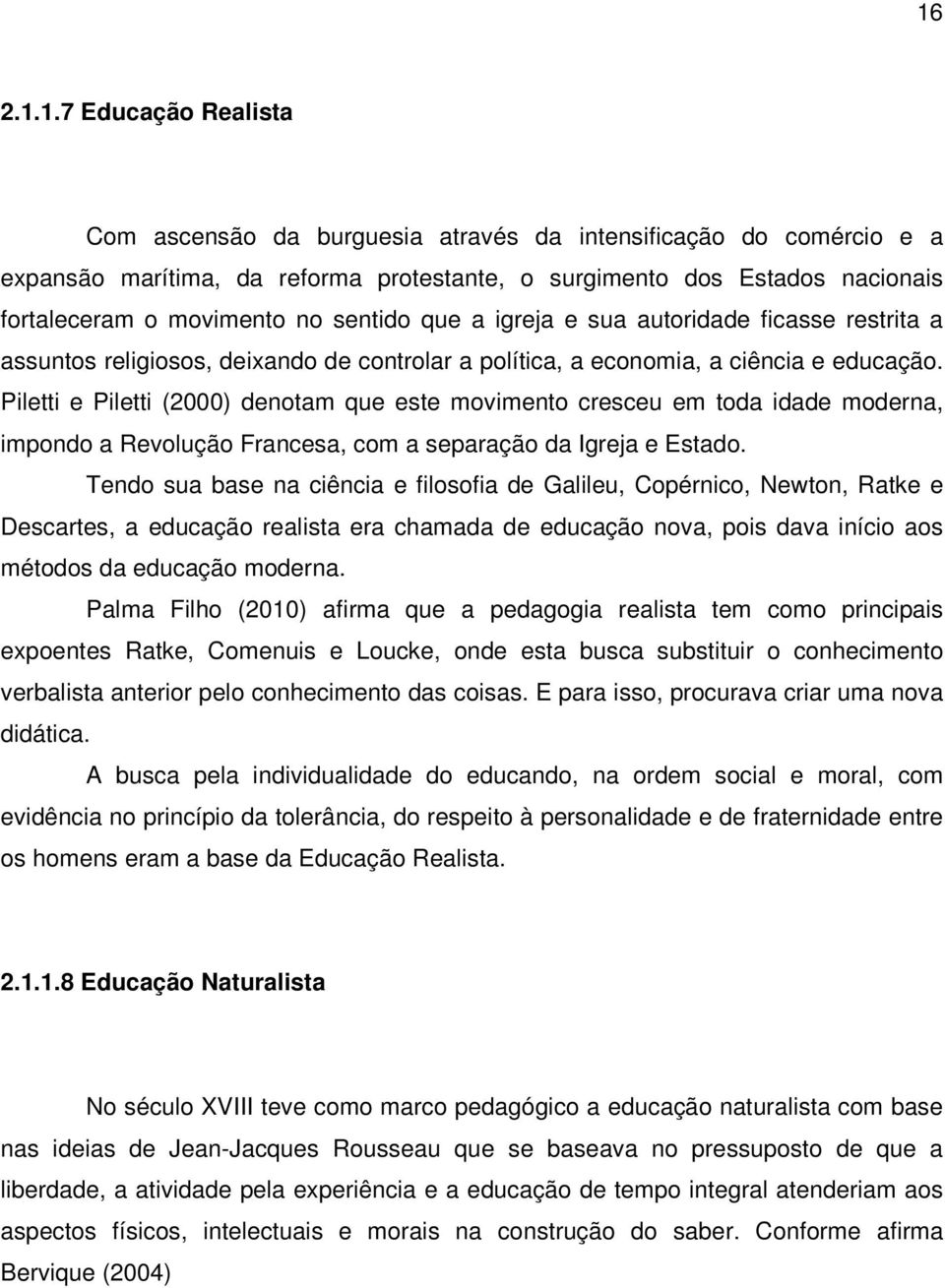 16

2.1.1.7 Educação Realista

Com ascensão da burguesia através da intensificação do comércio e a expansão marítima, da reforma protestante, o surgimento dos Estados nacionais fortaleceram o movimento no sentido que a igreja e sua autoridade ficasse restrita a assuntos religiosos, deixando de controlar a política, a economia, a ciência e educação. Piletti e Piletti (2000) denotam que este movimento cresceu em toda idade moderna, impondo a Revolução Francesa, com a separação da Igreja e Estado.

Tendo sua base na ciência e filosofia de Galileu, Copérnico, Newton, Ratke e Descartes, a educação realista era chamada de educação nova, pois dava início aos métodos da educação moderna.

Palma Filho (2010) afirma que a pedagogia realista tem como principais expoentes Ratke, Comenuis e Loucke, onde esta busca substituir o conhecimento verbalista anterior pelo conhecimento das coisas. E para isso, procurava criar uma nova didática.

A busca pela individualidade do educando, na ordem social e moral, com evidência no princípio da tolerância, do respeito à personalidade e de fraternidade entre os homens eram a base da Educação Realista.

2.1.1.8 Educação Naturalista

No século XVIII teve como marco pedagógico a educação naturalista com base nas ideias de Jean-Jacques Rousseau que se baseava no pressuposto de que a liberdade, a atividade pela experiência e a educação de tempo integral atenderiam aos aspectos físicos, intelectuais e morais na construção do saber. Conforme afirma Bervique (2004)